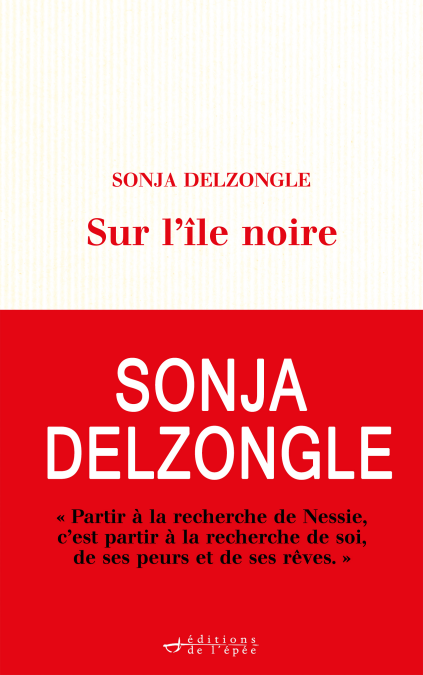 SONJA DELZONGLE

Sur l'île noire

SONJA DELZONGLE

« Partir à la recherche de Nessie, c'est partir à la recherche de soi, de ses peurs et de ses rêves. »

éditions
de l'épée